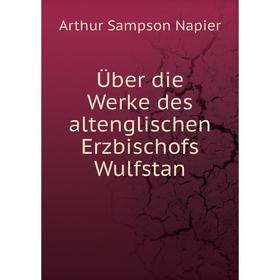 Arthur Sampson Napier

Über die Werke des altenglischen Erzbischofs Wulfstan